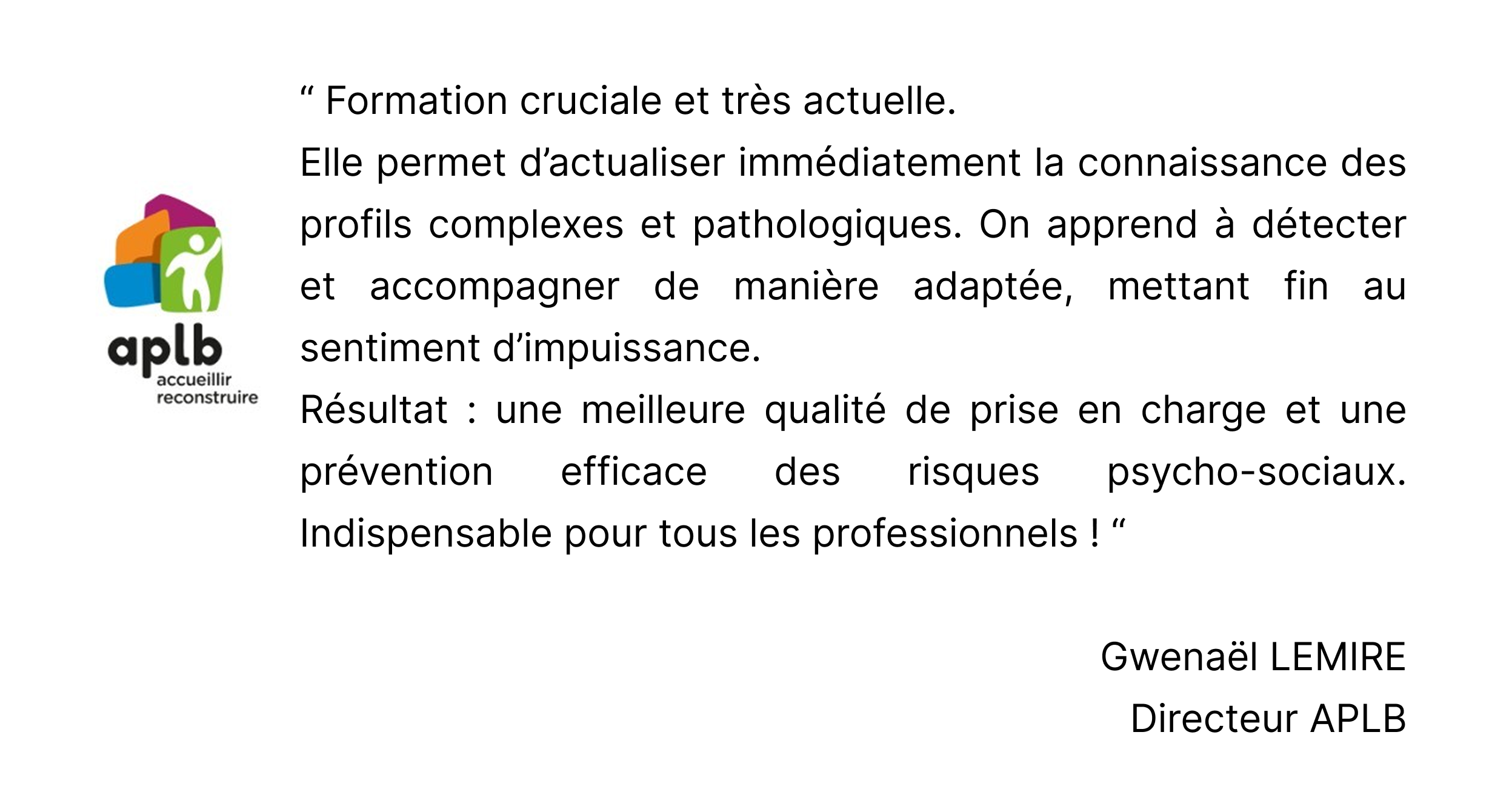 aplb
accueillir
reconstruire

" Formation cruciale et très actuelle.

Elle permet d'actualiser immédiatement la connaissance des profils complexes et pathologiques. On apprend à détecter et accompagner de manière adaptée, mettant fin au sentiment d'impuissance.

Résultat : une meilleure qualité de prise en charge et une prévention efficace des risques psycho-sociaux. Indispensable pour tous les professionnels ! "

Gwenaël LEMIRE
Directeur APLB